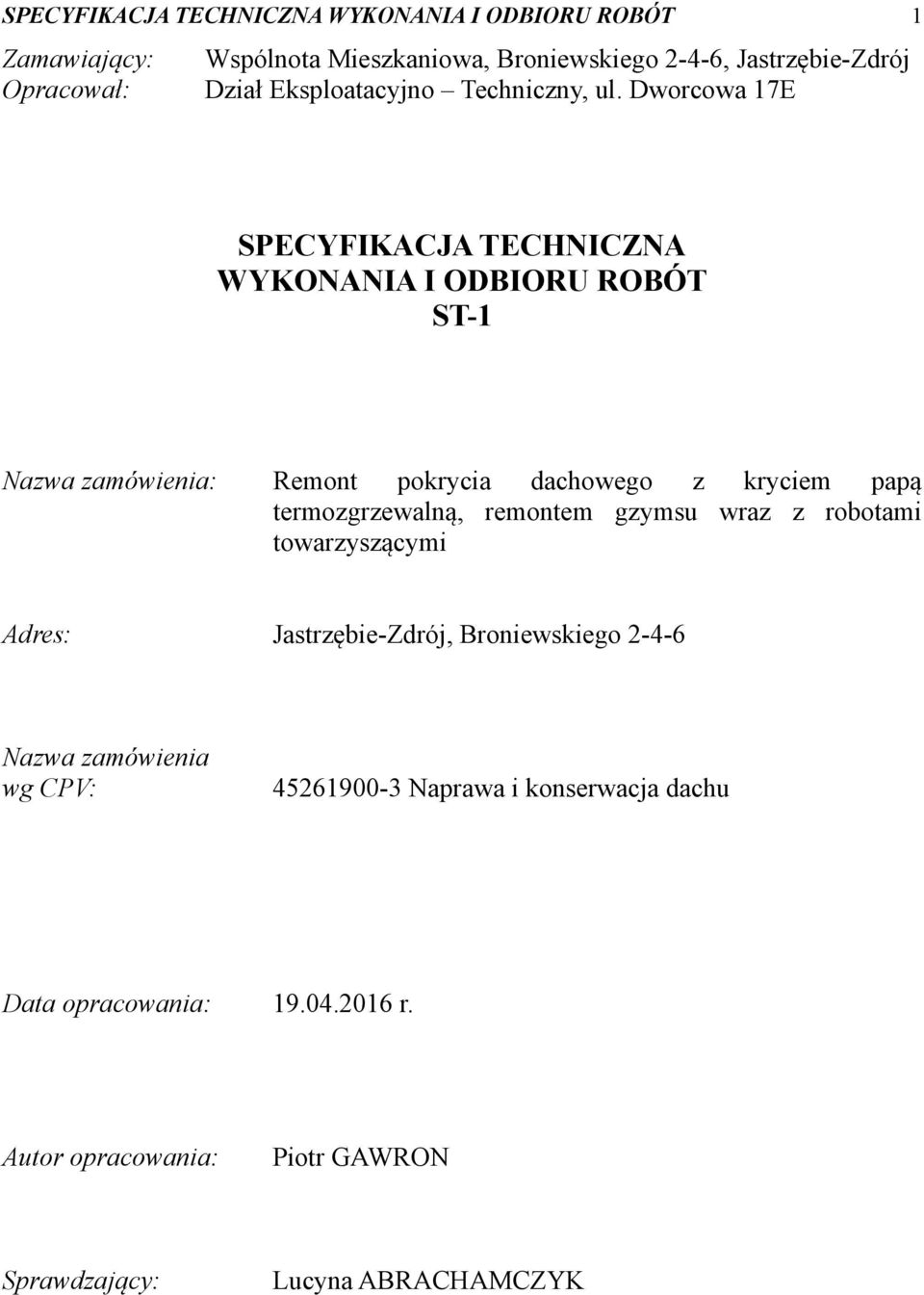 SPECYFIKACJA TECHNICZNA WYKONANIA I ODBIORU ROBÓT 1

Zamawiający: Wspólnota Mieszkaniowa, Broniewskiego 2-4-6, Jastrzębie-Zdrój
Opracował: Dział Eksploatacyjno – Techniczny, ul. Dworcowa 17E

SPECYFIKACJA TECHNICZNA
WYKONANIA I ODBIORU ROBÓT
ST-1

Nazwa zamówienia: Remont pokrycia dachowego z kryciem papą termozgrzewalną, remontem gzymsu wraz z robotami towarzyszącymi

Adres: Jastrzębie-Zdrój, Broniewskiego 2-4-6

Nazwa zamówienia wg CPV: 45261900-3 Naprawa i konserwacja dachu

Data opracowania: 19.04.2016 r.

Autor opracowania: Piotr GAWRON

Sprawdzający: Lucyna ABRACHAMCZYK